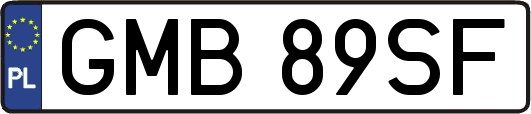 PL

GMB 89SF